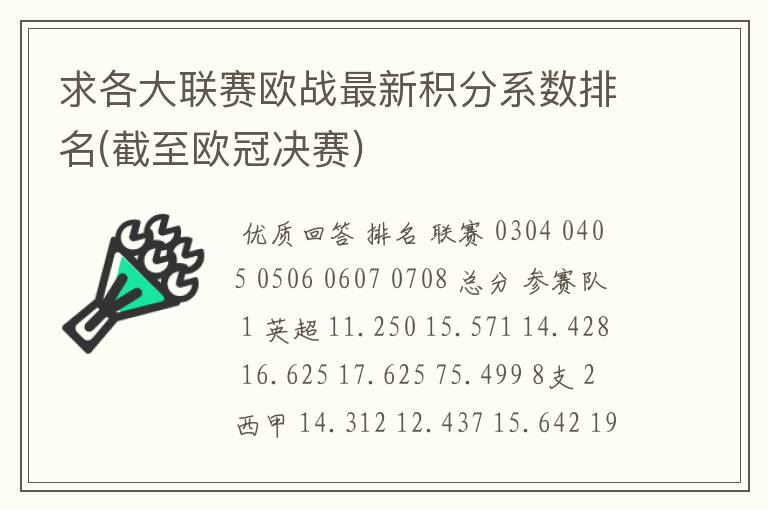 求各大联赛欧战最新积分系数排名(截至欧冠决赛)

优质回答 排名 联赛 0304 0405 0506 0607 0708 总分 参赛队 1 英超 11.250 15.571 14.428 16.625 17.625 75.499 8支 2 西甲 14.312 12.437 15.642 19